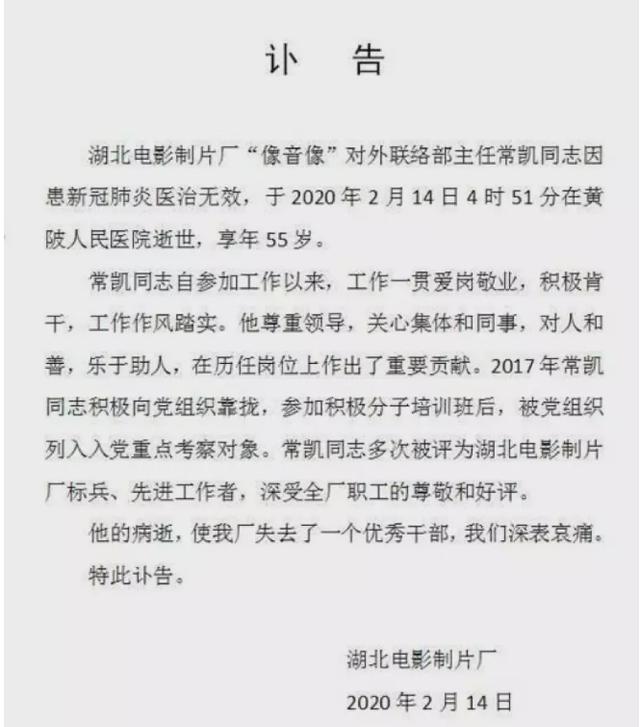 讣　告

湖北电影制片厂“像音像”对外联络部主任常凯同志因患新冠肺炎医治无效，于 2020 年 2 月 14 日 4 时 51 分在黄陂人民医院逝世，享年 55 岁。

常凯同志自参加工作以来，工作一贯爱岗敬业，积极肯干，工作作风踏实。他尊重领导，关心集体和同事，对人和善，乐于助人，在历任岗位上作出了重要贡献。2017 年常凯同志积极向党组织靠拢，参加积极分子培训班后，被党组织列入入党重点考察对象。常凯同志多次被评为湖北电影制片厂标兵、先进工作者，深受全厂职工的尊敬和好评。

他的病逝，使我厂失去了一个优秀干部，我们深表哀痛。

特此讣告。

湖北电影制片厂

2020 年 2 月 14 日